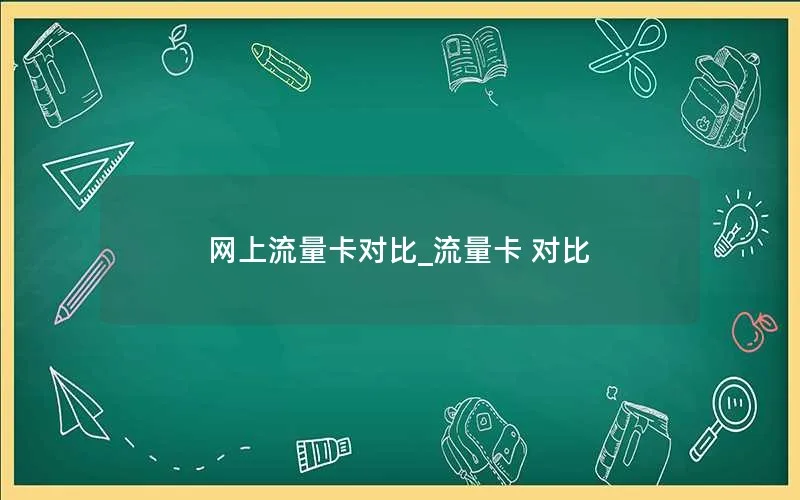 网上流量卡对比_流量卡 对比